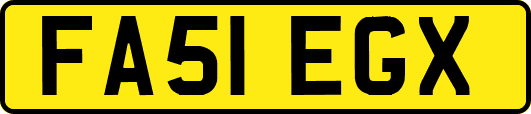 FA51 EGX